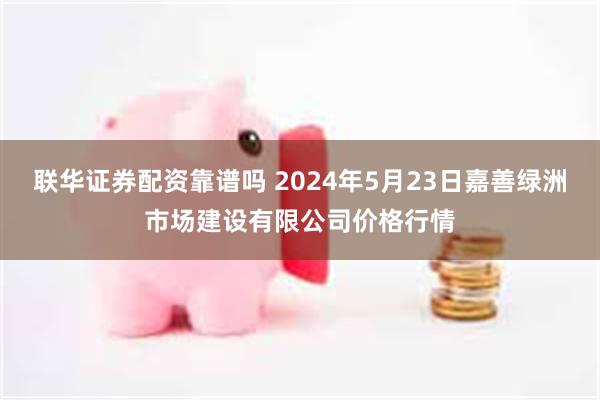 联华证券配资靠谱吗 2024年5月23日嘉善绿洲市场建设有限公司价格行情